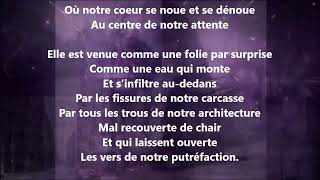 Où notre coeur se noue et se dénoue
Au centre de notre attente

Elle est venue comme une folie par surprise
Comme une eau qui monte
Et s'infiltre au-dedans
Par les fissures de notre carcasse
Par tous les trous de notre architecture
Mal recouverte de chair
Et qui laissent ouverte
Les vers de notre putréfaction.